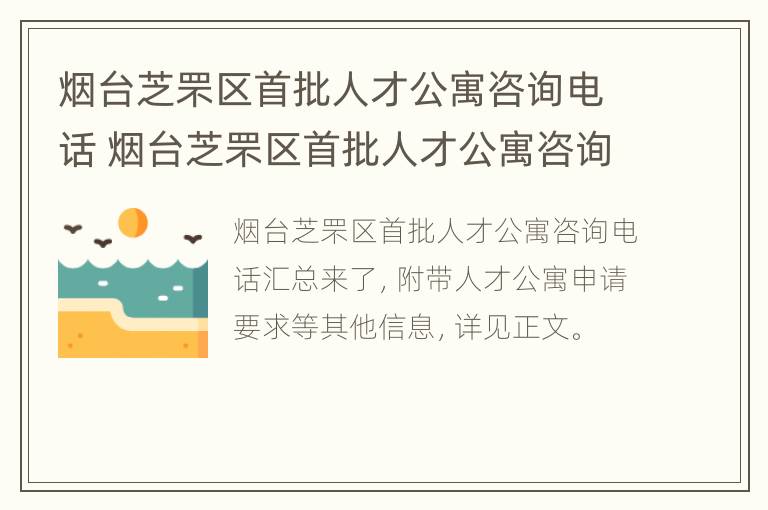 烟台芝罘区首批人才公寓咨询电话 烟台芝罘区首批人才公寓咨询

烟台芝罘区首批人才公寓咨询电话汇总来了, 附带人才公寓申请要求等其他信息, 详见正文。